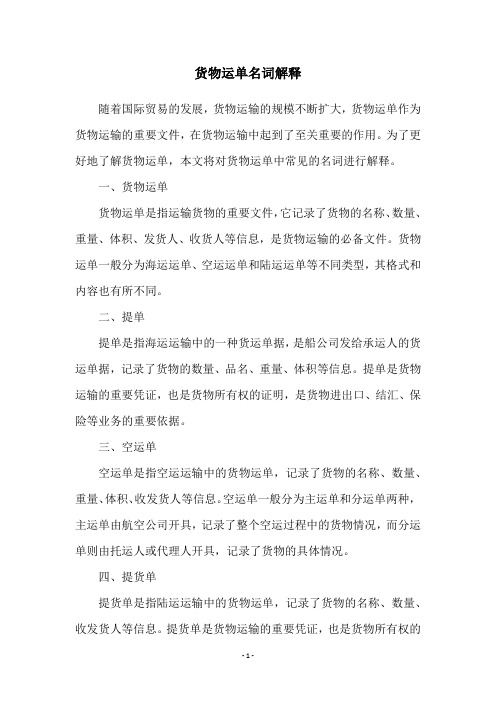 货物运单名词解释

随着国际贸易的发展，货物运输的规模不断扩大，货物运单作为货物运输的重要文件，在货物运输中起到了至关重要的作用。为了更好地了解货物运单，本文将对货物运单中常见的名词进行解释。

一、货物运单

货物运单是指运输货物的重要文件，它记录了货物的名称、数量、重量、体积、发货人、收货人等信息，是货物运输的必备文件。货物运单一般分为海运运单、空运运单和陆运运单等不同类型，其格式和内容也有所不同。

二、提单

提单是指海运运输中的一种货运单据，是船公司发给承运人的货运单据，记录了货物的数量、品名、重量、体积等信息。提单是货物运输的重要凭证，也是货物所有权的证明，是货物进出口、结汇、保险等业务的重要依据。

三、空运单

空运单是指空运运输中的货物运单，记录了货物的名称、数量、重量、体积、收发货人等信息。空运单一般分为主运单和分运单两种，主运单由航空公司开具，记录了整个空运过程中的货物情况，而分运单则由托运人或代理人开具，记录了货物的具体情况。

四、提货单

提货单是指陆运运输中的货物运单，记录了货物的名称、数量、收发货人等信息。提货单是货物运输的重要凭证，也是货物所有权的

- 1 -